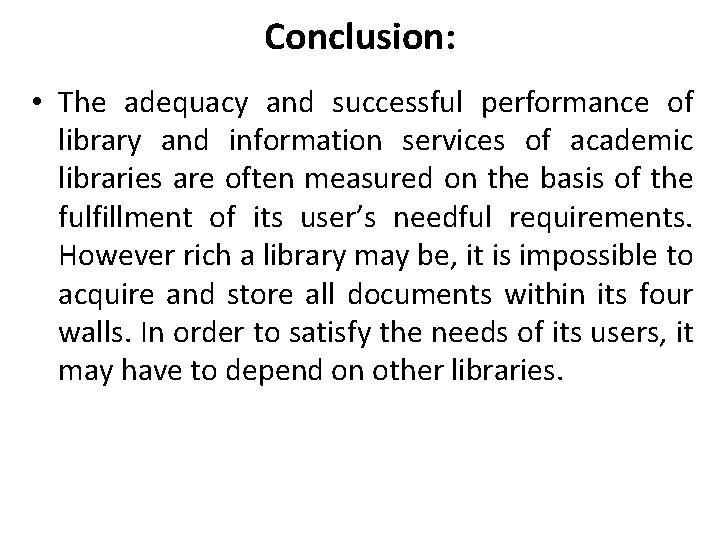 Conclusion:

• The adequacy and successful performance of library and information services of academic libraries are often measured on the basis of the fulfillment of its user's needful requirements. However rich a library may be, it is impossible to acquire and store all documents within its four walls. In order to satisfy the needs of its users, it may have to depend on other libraries.